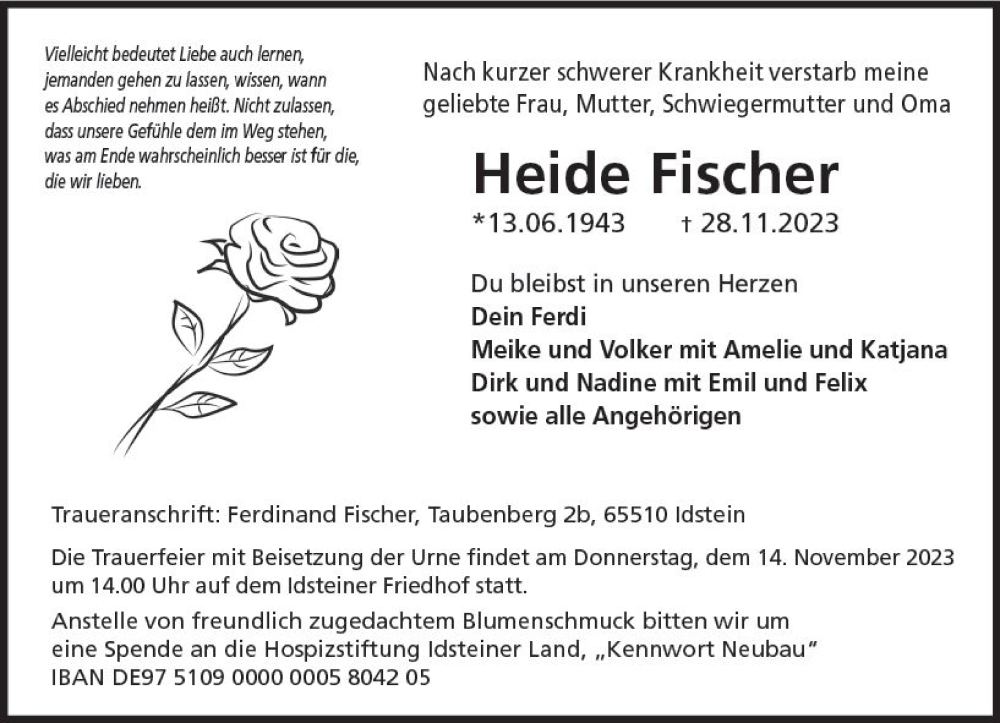 Vielleicht bedeutet Liebe auch lernen, jemanden gehen zu lassen, wissen, wann es Abschied nehmen heißt. Nicht zulassen, dass unsere Gefühle dem im Weg stehen, was am Ende wahrscheinlich besser ist für die, die wir lieben.

Nach kurzer schwerer Krankheit verstarb meine geliebte Frau, Mutter, Schwiegermutter und Oma

Heide Fischer

*13.06.1943 † 28.11.2023

Du bleibst in unseren Herzen
Dein Ferdi
Meike und Volker mit Amelie und Katjana
Dirk und Nadine mit Emil und Felix
sowie alle Angehörigen

Traueranschrift: Ferdinand Fischer, Taubenberg 2b, 65510 Idstein

Die Trauerfeier mit Beisetzung der Urne findet am Donnerstag, dem 14. November 2023 um 14.00 Uhr auf dem Idsteiner Friedhof statt.

Anstelle von freundlich zugedachtem Blumenschmuck bitten wir um eine Spende an die Hospizstiftung Idsteiner Land, „Kennwort Neubau“
IBAN DE97 5109 0000 0005 8042 05